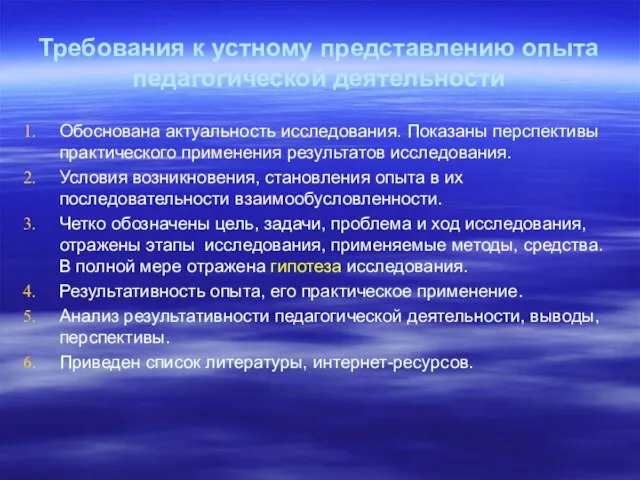 Требования к устному представлению опыта педагогической деятельности

1. Обоснована актуальность исследования. Показаны перспективы практического применения результатов исследования.
2. Условия возникновения, становления опыта в их последовательности взаимообусловленности.
3. Четко обозначены цель, задачи, проблема и ход исследования, отражены этапы исследования, применяемые методы, средства. В полной мере отражена гипотеза исследования.
4. Результативность опыта, его практическое применение.
5. Анализ результативности педагогической деятельности, выводы, перспективы.
6. Приведен список литературы, интернет-ресурсов.